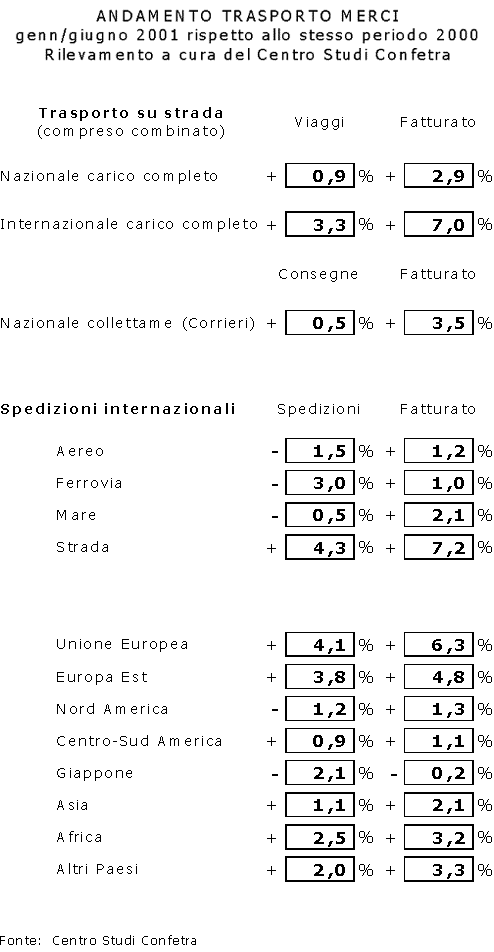 ANDAMENTO TRASPORTO MERCI
genn/giugno 2001 rispetto allo stesso periodo 2000
Rilevamento a cura del Centro Studi Confetra

| Trasporto su strada (compreso combinato) | Viaggi | Fatturato |
|---|---|---|
| Nazionale carico completo | + 0,9 % | + 2,9 % |
| Internazionale carico completo | + 3,3 % | + 7,0 % |

| | Consegne | Fatturato |
|---|---|---|
| Nazionale collettame (Corrieri) | + 0,5 % | + 3,5 % |

| Spedizioni internazionali | Spedizioni | Fatturato |
|---|---|---|
| Aereo | - 1,5 % | + 1,2 % |
| Ferrovia | - 3,0 % | + 1,0 % |
| Mare | - 0,5 % | + 2,1 % |
| Strada | + 4,3 % | + 7,2 % |

| | | |
|---|---|---|
| Unione Europea | + 4,1 % | + 6,3 % |
| Europa Est | + 3,8 % | + 4,8 % |
| Nord America | - 1,2 % | + 1,3 % |
| Centro-Sud America | + 0,9 % | + 1,1 % |
| Giappone | - 2,1 % | - 0,2 % |
| Asia | + 1,1 % | + 2,1 % |
| Africa | + 2,5 % | + 3,2 % |
| Altri Paesi | + 2,0 % | + 3,3 % |

Fonte: Centro Studi Confetra